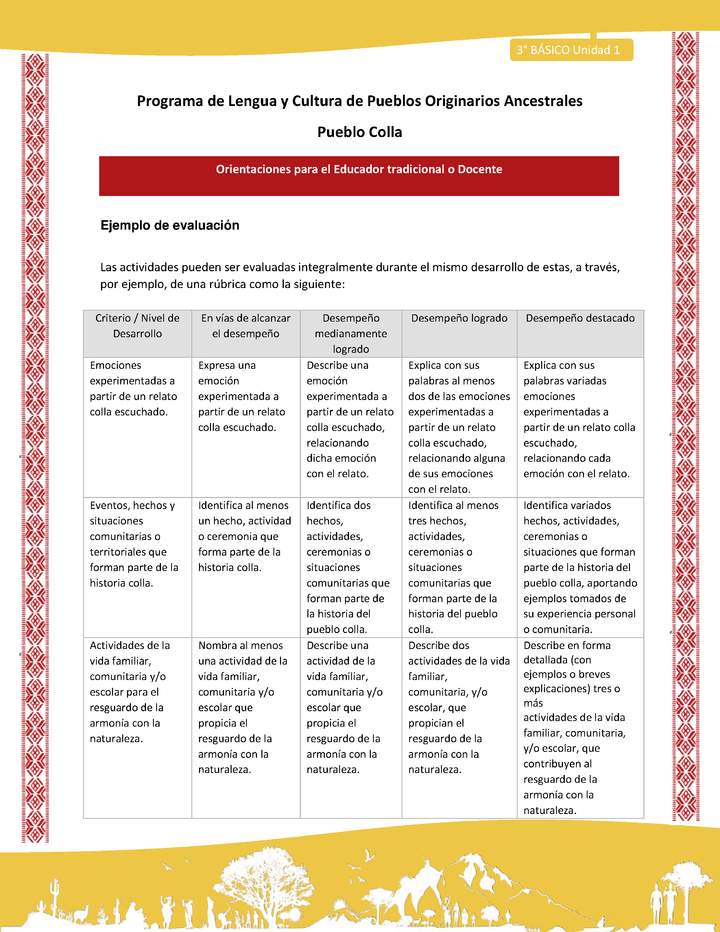 3° BÁSICO Unidad 1

Programa de Lengua y Cultura de Pueblos Originarios Ancestrales

Pueblo Colla

Orientaciones para el Educador tradicional o Docente

Ejemplo de evaluación

Las actividades pueden ser evaluadas integralmente durante el mismo desarrollo de estas, a través, por ejemplo, de una rúbrica como la siguiente:

| Criterio / Nivel de Desarrollo | En vías de alcanzar el desempeño | Desempeño medianamente logrado | Desempeño logrado | Desempeño destacado |
|---|---|---|---|---|
| Emociones experimentadas a partir de un relato colla escuchado. | Expresa una emoción experimentada a partir de un relato colla escuchado. | Describe una emoción experimentada a partir de un relato colla escuchado, relacionando dicha emoción con el relato. | Explica con sus palabras al menos dos de las emociones experimentadas a partir de un relato colla escuchado, relacionando alguna de sus emociones con el relato. | Explica con sus palabras variadas emociones experimentadas a partir de un relato colla escuchado, relacionando cada emoción con el relato. |
| Eventos, hechos y situaciones comunitarias o territoriales que forman parte de la historia colla. | Identifica al menos un hecho, actividad o ceremonia que forma parte de la historia colla. | Identifica dos hechos, actividades, ceremonias o situaciones comunitarias que forman parte de la historia del pueblo colla. | Identifica al menos tres hechos, actividades, ceremonias o situaciones comunitarias que forman parte de la historia del pueblo colla. | Identifica variados hechos, actividades, ceremonias o situaciones que forman parte de la historia del pueblo colla, aportando ejemplos tomados de su experiencia personal o comunitaria. |
| Actividades de la vida familiar, comunitaria y/o escolar para el resguardo de la armonía con la naturaleza. | Nombra al menos una actividad de la vida familiar, comunitaria y/o escolar que propicia el resguardo de la armonía con la naturaleza. | Describe una actividad de la vida familiar, comunitaria y/o escolar que propicia el resguardo de la armonía con la naturaleza. | Describe dos actividades de la vida familiar, comunitaria, y/o escolar, que propician el resguardo de la armonía con la naturaleza. | Describe en forma detallada (con ejemplos o breves explicaciones) tres o más actividades de la vida familiar, comunitaria, y/o escolar, que contribuyen al resguardo de la armonía con la naturaleza. |